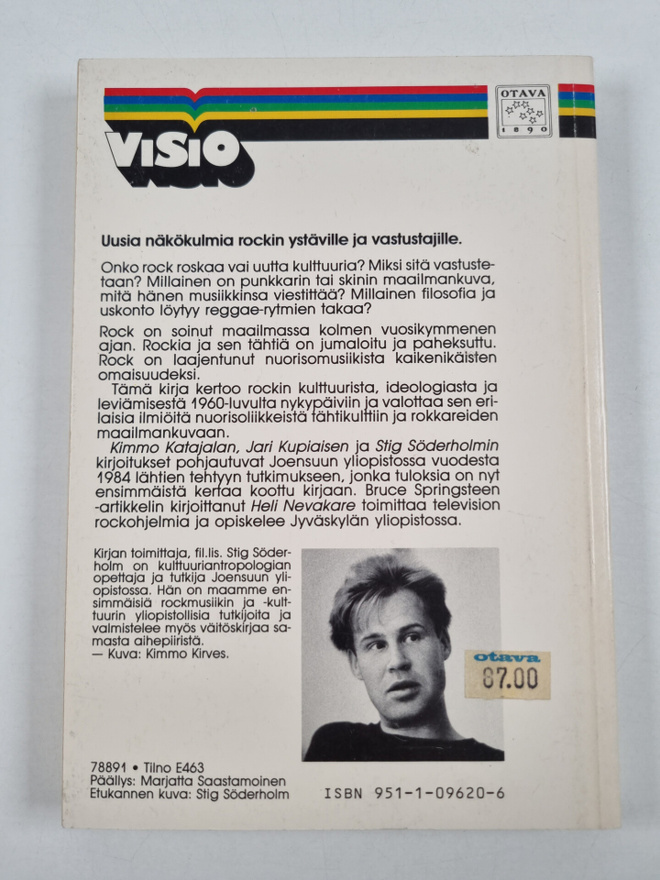 VISIO

OTAVA
1890

Uusia näkökulmia rockin ystäville ja vastustajille.

Onko rock roskaa vai uutta kulttuuria? Miksi sitä vastustetaan? Millainen on punkkarin tai skinin maailmankuva, mitä hänen musiikkinsa viestittää? Millainen filosofia ja uskonto löytyy reggae-rytmien takaa?

Rock on soinut maailmassa kolmen vuosikymmenen ajan. Rockia ja sen tähtiä on jumaloitu ja paheksuttu. Rock on laajentunut nuorisomusiikista kaikenikäisten omaisuudeksi.

Tämä kirja kertoo rockin kulttuurista, ideologiasta ja leviämisestä 1960-luvulta nykypäiviin ja valottaa sen erilaisia ilmiöitä nuorisoliikkeistä tähtikulttiin ja rokkareiden maailmankuvaan.

Kimmo Katajalan, Jari Kupiaisen ja Stig Söderholmin kirjoitukset pohjautuvat Joensuun yliopistossa vuodesta 1984 lähtien tehtyyn tutkimukseen, jonka tuloksia on nyt ensimmäistä kertaa koottu kirjaan. Bruce Springsteen -artikkelin kirjoittanut Heli Nevakare toimittaa television rockohjelmia ja opiskelee Jyväskylän yliopistossa.

Kirjan toimittaja, fil.lis. Stig Söderholm on kulttuuriantropologian opettaja ja tutkija Joensuun yliopistossa. Hän on maamme ensimmäisiä rockmusiikin ja -kulttuurin yliopistollisia tutkijoita ja valmistelee myös väitöskirjaa samasta aihepiiristä.
— Kuva: Kimmo Kirves.

otava
87.00

78891 • Tilno E463
Päällys: Marjatta Saastamoinen
Etukannen kuva: Stig Söderholm

ISBN 951-1-09620-6